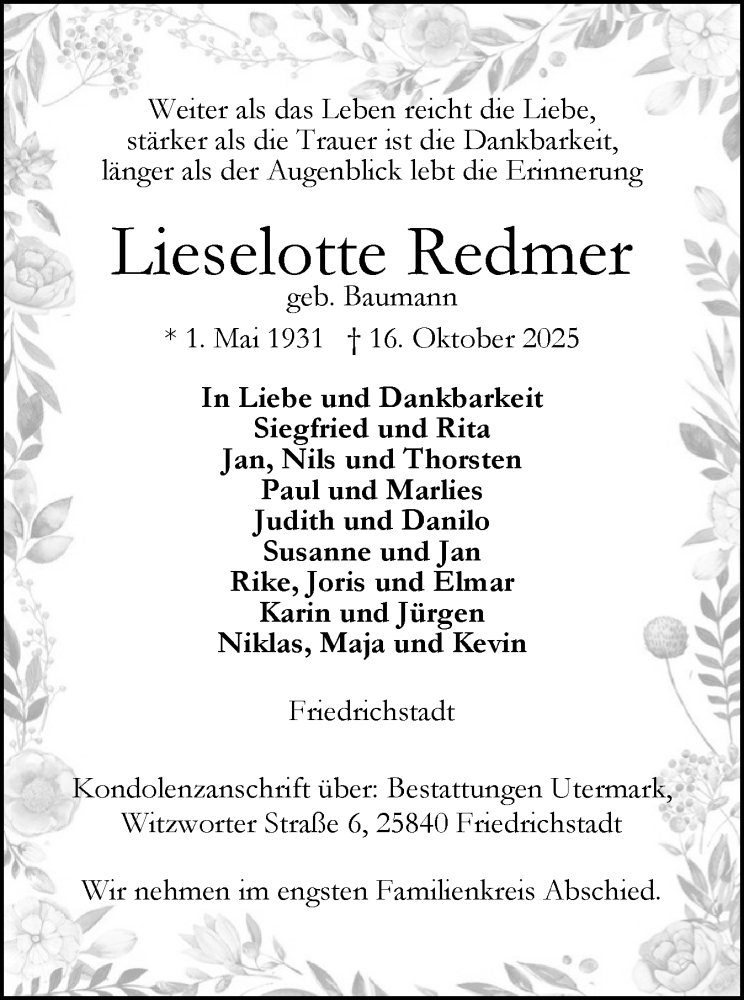 Weiter als das Leben reicht die Liebe,
stärker als die Trauer ist die Dankbarkeit,
länger als der Augenblick lebt die Erinnerung

Lieselotte Redmer
geb. Baumann
* 1. Mai 1931 † 16. Oktober 2025

In Liebe und Dankbarkeit
Siegfried und Rita
Jan, Nils und Thorsten
Paul und Marlies
Judith und Danilo
Susanne und Jan
Rike, Joris und Elmar
Karin und Jürgen
Niklas, Maja und Kevin

Friedrichstadt

Kondolenzanschrift über: Bestattungen Utermark,
Witzworter Straße 6, 25840 Friedrichstadt

Wir nehmen im engsten Familienkreis Abschied.